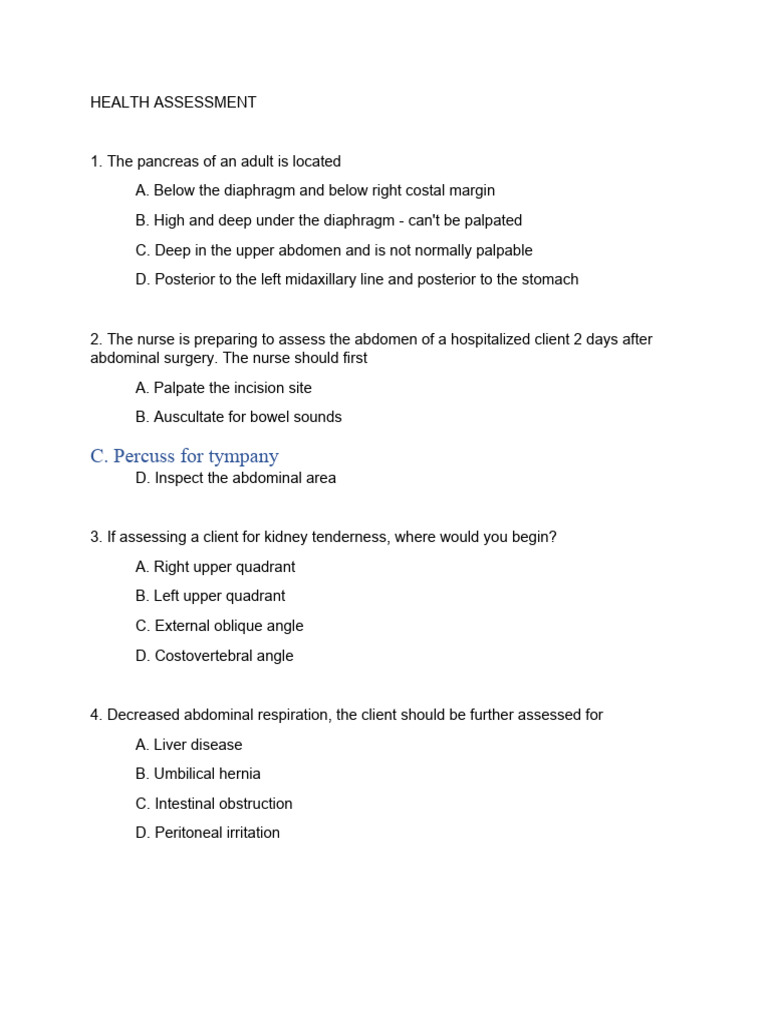 HEALTH ASSESSMENT

1. The pancreas of an adult is located

A. Below the diaphragm and below right costal margin

B. High and deep under the diaphragm - can't be palpated

C. Deep in the upper abdomen and is not normally palpable

D. Posterior to the left midaxillary line and posterior to the stomach

2. The nurse is preparing to assess the abdomen of a hospitalized client 2 days after abdominal surgery. The nurse should first

A. Palpate the incision site

B. Auscultate for bowel sounds

C. Percuss for tympany

D. Inspect the abdominal area

3. If assessing a client for kidney tenderness, where would you begin?

A. Right upper quadrant

B. Left upper quadrant

C. External oblique angle

D. Costovertebral angle

4. Decreased abdominal respiration, the client should be further assessed for

A. Liver disease

B. Umbilical hernia

C. Intestinal obstruction

D. Peritoneal irritation